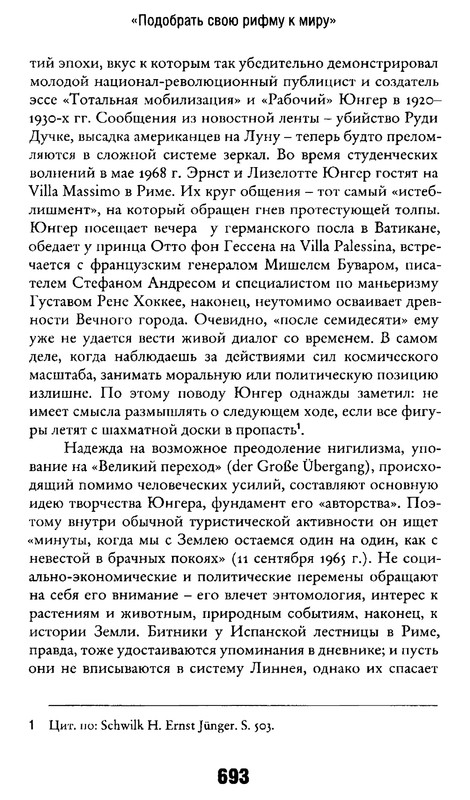 «Подобрать свою рифму к миру»

тий эпохи, вкус к которым так убедительно демонстрировал молодой национал-революционный публицист и создатель эссе «Тотальная мобилизация» и «Рабочий» Юнгер в 1920–1930-х гг. Сообщения из новостной ленты – убийство Руди Дучке, высадка американцев на Луну – теперь будто преломляются в сложной системе зеркал. Во время студенческих волнений в мае 1968 г. Эрнст и Лизелотте Юнгер гостят на Villa Massimo в Риме. Их круг общения – тот самый «истеблишмент», на который обращен гнев протестующей толпы. Юнгер посещает вечера у германского посла в Ватикане, обедает у принца Отто фон Гессена на Villa Palessina, встречается с французским генералом Мишелем Буваром, писателем Стефаном Андресом и специалистом по маньеризму Густавом Рене Хоккее, наконец, неутомимо осваивает древности Вечного города. Очевидно, «после семидесяти» ему уже не удается вести живой диалог со временем. В самом деле, когда наблюдаешь за действиями сил космического масштаба, занимать моральную или политическую позицию излишне. По этому поводу Юнгер однажды заметил: не имеет смысла размышлять о следующем ходе, если все фигуры летят с шахматной доски в пропасть$^1$.

Надежда на возможное преодоление нигилизма, упование на «Великий переход» (der Große Übergang), происходящий помимо человеческих усилий, составляют основную идею творчества Юнгера, фундамент его «авторства». Поэтому внутри обычной туристической активности он ищет «минуты, когда мы с Землею остаемся один на один, как с невестой в брачных покоях» (11 сентября 1965 г.). Не социально-экономические и политические перемены обращают на себя его внимание – его влечет энтомология, интерес к растениям и животным, природным событиям, наконец, к истории Земли. Битники у Испанской лестницы в Риме, правда, тоже удостаиваются упоминания в дневнике; и пусть они не вписываются в систему Линнея, однако их спасает

1 Цит. по: Schwilk H. Ernst Jünger. S. 503.

693